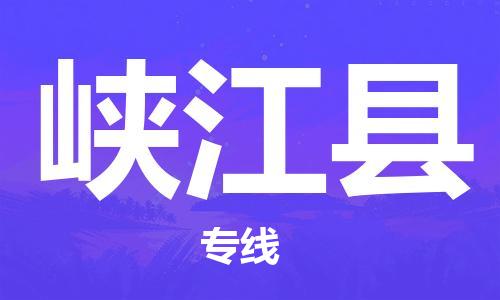 峡江县

专线